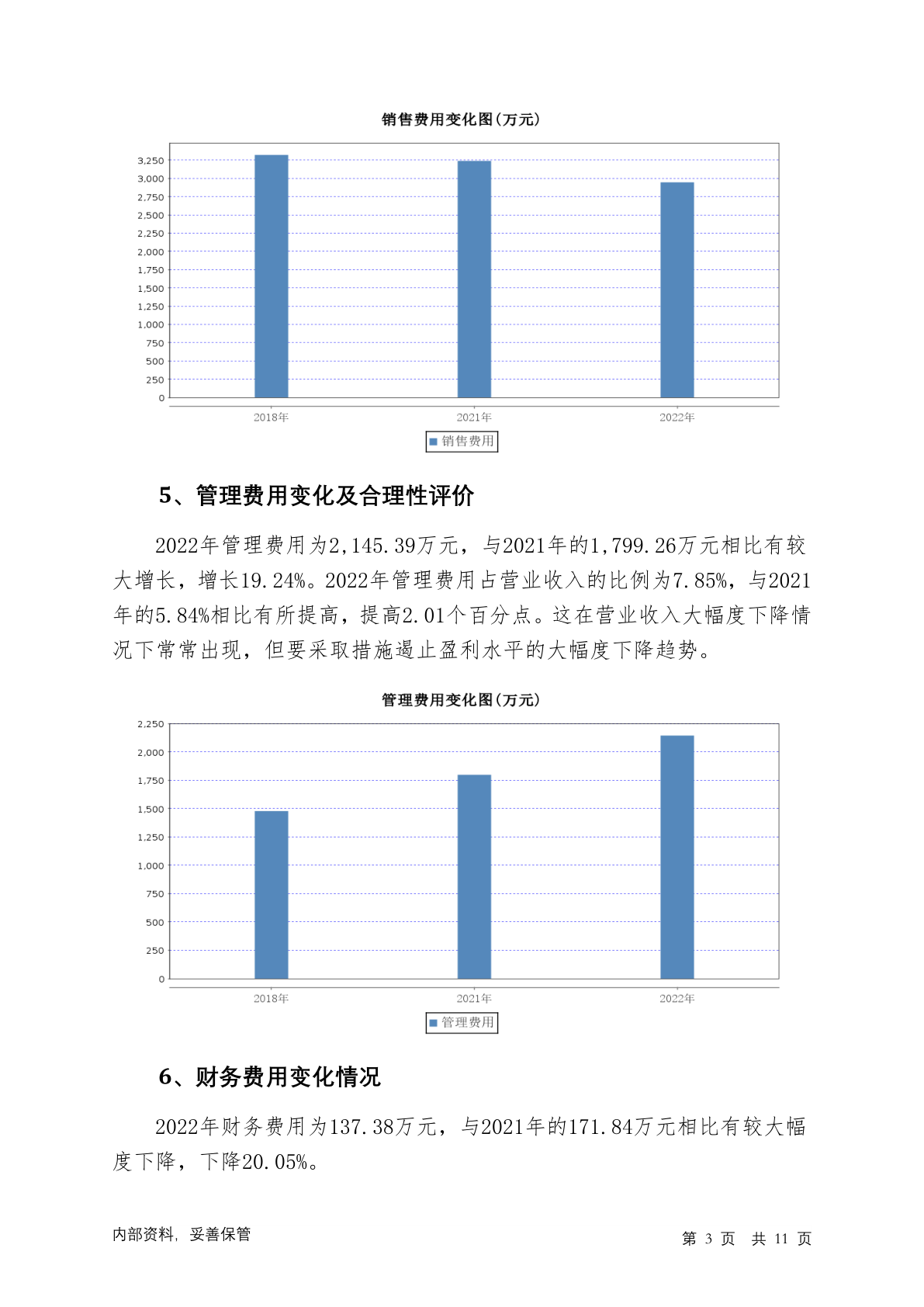 销售费用变化图(万元)

3,250
3,000
2,750
2,500
2,250
2,000
1,750
1,500
1,250
1,000
750
500
250
0

2018年 2021年 2022年

销售费用

5、管理费用变化及合理性评价

2022年管理费用为2,145.39万元，与2021年的1,799.26万元相比有较大增长，增长19.24%。2022年管理费用占营业收入的比例为7.85%，与2021年的5.84%相比有所提高，提高2.01个百分点。这在营业收入大幅度下降情况下常常出现，但要采取措施遏止盈利水平的大幅度下降趋势。

管理费用变化图(万元)

2,250
2,000
1,750
1,500
1,250
1,000
750
500
250
0

2018年 2021年 2022年

管理费用

6、财务费用变化情况

2022年财务费用为137.38万元，与2021年的171.84万元相比有较大幅度下降，下降20.05%。

内部资料，妥善保管

第 3 页 共 11 页